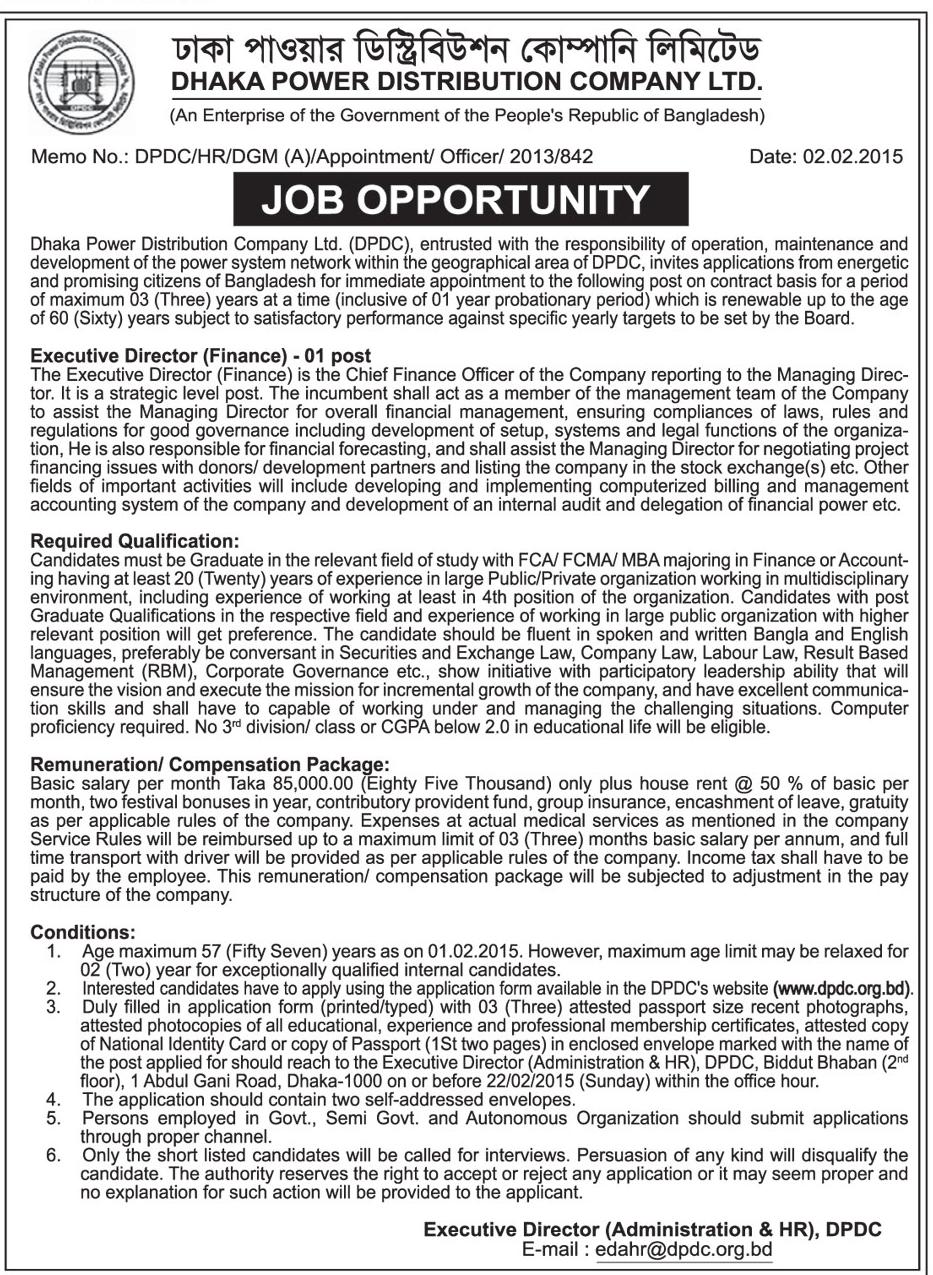 ঢাকা পাওয়ার ডিস্ট্রিবিউশন কোম্পানি লিমিটেড
DHAKA POWER DISTRIBUTION COMPANY LTD.
(An Enterprise of the Government of the People's Republic of Bangladesh)

Memo No.: DPDC/HR/DGM (A)/Appointment/ Officer/ 2013/842 Date: 02.02.2015

JOB OPPORTUNITY

Dhaka Power Distribution Company Ltd. (DPDC), entrusted with the responsibility of operation, maintenance and development of the power system network within the geographical area of DPDC, invites applications from energetic and promising citizens of Bangladesh for immediate appointment to the following post on contract basis for a period of maximum 03 (Three) years at a time (inclusive of 01 year probationary period) which is renewable up to the age of 60 (Sixty) years subject to satisfactory performance against specific yearly targets to be set by the Board.

Executive Director (Finance) - 01 post
The Executive Director (Finance) is the Chief Finance Officer of the Company reporting to the Managing Director. It is a strategic level post. The incumbent shall act as a member of the management team of the Company to assist the Managing Director for overall financial management, ensuring compliances of laws, rules and regulations for good governance including development of setup, systems and legal functions of the organization, He is also responsible for financial forecasting, and shall assist the Managing Director for negotiating project financing issues with donors/ development partners and listing the company in the stock exchange(s) etc. Other fields of important activities will include developing and implementing computerized billing and management accounting system of the company and development of an internal audit and delegation of financial power etc.

Required Qualification:
Candidates must be Graduate in the relevant field of study with FCA/ FCMA/ MBA majoring in Finance or Accounting having at least 20 (Twenty) years of experience in large Public/Private organization working in multidisciplinary environment, including experience of working at least in 4th position of the organization. Candidates with post Graduate Qualifications in the respective field and experience of working in large public organization with higher relevant position will get preference. The candidate should be fluent in spoken and written Bangla and English languages, preferably be conversant in Securities and Exchange Law, Company Law, Labour Law, Result Based Management (RBM), Corporate Governance etc., show initiative with participatory leadership ability that will ensure the vision and execute the mission for incremental growth of the company, and have excellent communication skills and shall have to capable of working under and managing the challenging situations. Computer proficiency required. No 3$^{rd}$ division/ class or CGPA below 2.0 in educational life will be eligible.

Remuneration/ Compensation Package:
Basic salary per month Taka 85,000.00 (Eighty Five Thousand) only plus house rent @ 50 % of basic per month, two festival bonuses in year, contributory provident fund, group insurance, encashment of leave, gratuity as per applicable rules of the company. Expenses at actual medical services as mentioned in the company Service Rules will be reimbursed up to a maximum limit of 03 (Three) months basic salary per annum, and full time transport with driver will be provided as per applicable rules of the company. Income tax shall have to be paid by the employee. This remuneration/ compensation package will be subjected to adjustment in the pay structure of the company.

Conditions:
1. Age maximum 57 (Fifty Seven) years as on 01.02.2015. However, maximum age limit may be relaxed for 02 (Two) year for exceptionally qualified internal candidates.
2. Interested candidates have to apply using the application form available in the DPDC's website (www.dpdc.org.bd).
3. Duly filled in application form (printed/typed) with 03 (Three) attested passport size recent photographs, attested photocopies of all educational, experience and professional membership certificates, attested copy of National Identity Card or copy of Passport (1St two pages) in enclosed envelope marked with the name of the post applied for should reach to the Executive Director (Administration & HR), DPDC, Biddut Bhaban (2$^{nd}$ floor), 1 Abdul Gani Road, Dhaka-1000 on or before 22/02/2015 (Sunday) within the office hour.
4. The application should contain two self-addressed envelopes.
5. Persons employed in Govt., Semi Govt. and Autonomous Organization should submit applications through proper channel.
6. Only the short listed candidates will be called for interviews. Persuasion of any kind will disqualify the candidate. The authority reserves the right to accept or reject any application or it may seem proper and no explanation for such action will be provided to the applicant.

Executive Director (Administration & HR), DPDC
E-mail : edahr@dpdc.org.bd